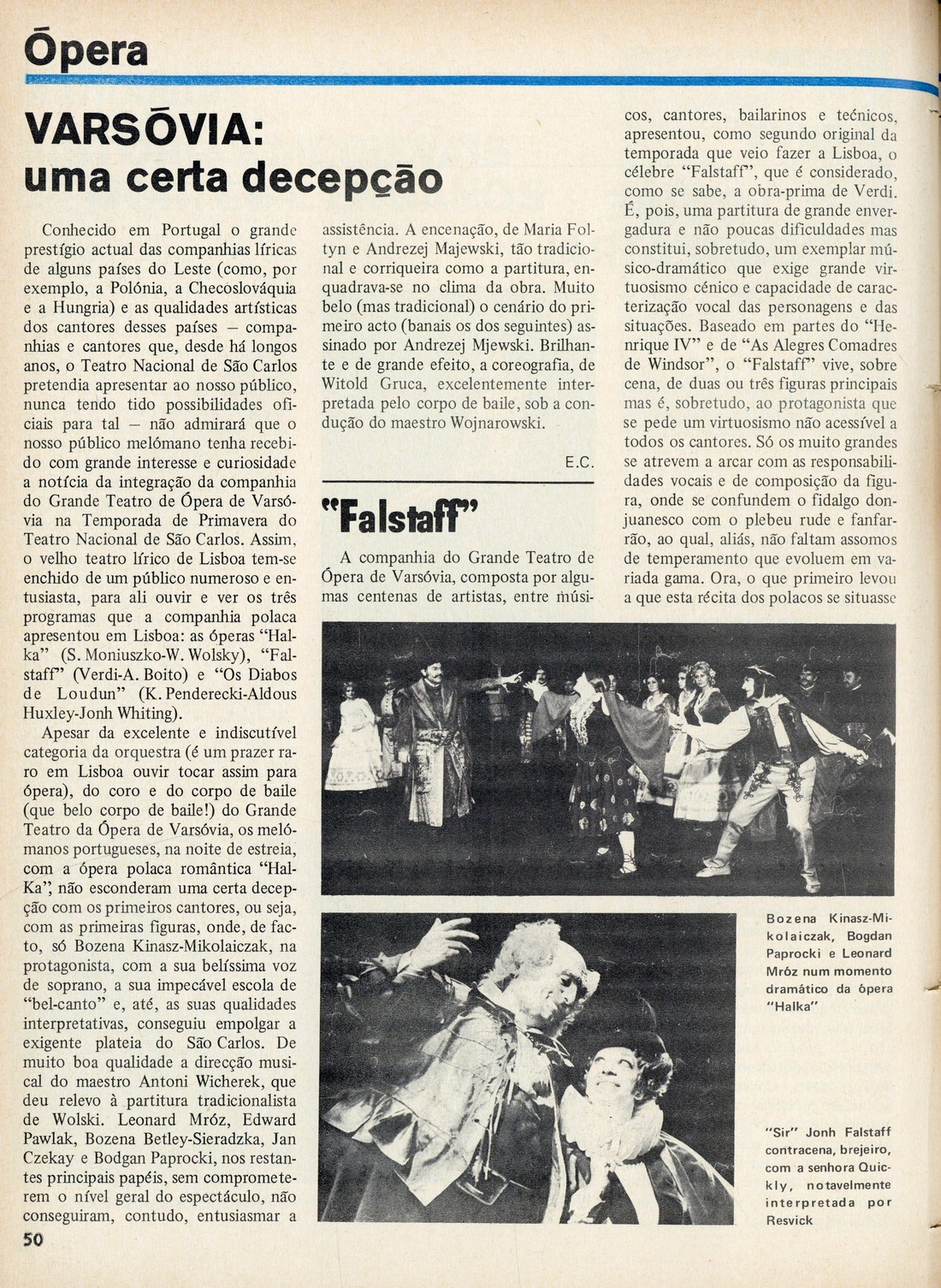 Ópera

VARSÓVIA: uma certa decepção

Conhecido em Portugal o grande prestígio actual das companhias líricas de alguns países do Leste (como, por exemplo, a Polónia, a Checoslováquia e a Hungria) e as qualidades artísticas dos cantores desses países — companhias e cantores que, desde há longos anos, o Teatro Nacional de São Carlos pretendia apresentar ao nosso público, nunca tendo tido possibilidades oficiais para tal — não admirará que o nosso público melómano tenha recebido com grande interesse e curiosidade a notícia da integração da companhia do Grande Teatro de Ópera de Varsóvia na Temporada de Primavera do Teatro Nacional de São Carlos. Assim, o velho teatro lírico de Lisboa tem-se enchido de um público numeroso e entusiasta, para ali ouvir e ver os três programas que a companhia polaca apresentou em Lisboa: as óperas "Halka" (S. Moniuszko-W. Wolsky), "Falstaff" (Verdi-A. Boito) e "Os Diabos de Loudun" (K. Penderecki-Aldous Huxley-Jonh Whiting).

Apesar da excelente e indiscutível categoria da orquestra (é um prazer raro em Lisboa ouvir tocar assim para ópera), do coro e do corpo de baile (que belo corpo de baile!) do Grande Teatro da Ópera de Varsóvia, os melómanos portugueses, na noite de estreia, com a ópera polaca romântica "Hal-Ka", não esconderam uma certa decepção com os primeiros cantores, ou seja, com as primeiras figuras, onde, de facto, só Bozena Kinasz-Mikolaiczak, na protagonista, com a sua belíssima voz de soprano, a sua impecável escola de "bel-canto" e, até, as suas qualidades interpretativas, conseguiu empolgar a exigente plateia do São Carlos. De muito boa qualidade a direcção musical do maestro Antoni Wicherek, que deu relevo à partitura tradicionalista de Wolski. Leonard Mróz, Edward Pawlak, Bozena Betley-Sieradzka, Jan Czekay e Bodgan Paprocki, nos restantes principais papéis, sem comprometerem o nível geral do espectáculo, não conseguiram, contudo, entusiasmar a assistência. A encenação, de Maria Foltyn e Andrezej Majewski, tão tradicional e corriqueira como a partitura, enquadrava-se no clima da obra. Muito belo (mas tradicional) o cenário do primeiro acto (banais os dos seguintes) assinado por Andrezej Mjewski. Brilhante e de grande efeito, a coreografia, de Witold Gruca, excelentemente interpretada pelo corpo de baile, sob a condução do maestro Wojnarowski.

E.C.

"Falstaff"

A companhia do Grande Teatro de Ópera de Varsóvia, composta por algumas centenas de artistas, entre músicos, cantores, bailarinos e técnicos, apresentou, como segundo original da temporada que veio fazer a Lisboa, o célebre "Falstaff", que é considerado, como se sabe, a obra-prima de Verdi. É, pois, uma partitura de grande envergadura e não poucas dificuldades mas constitui, sobretudo, um exemplar músico-dramático que exige grande virtuosismo cénico e capacidade de caracterização vocal das personagens e das situações. Baseado em partes do "Henrique IV" e de "As Alegres Comadres de Windsor", o "Falstaff" vive, sobre cena, de duas ou três figuras principais mas é, sobretudo, ao protagonista que se pede um virtuosismo não acessível a todos os cantores. Só os muito grandes se atrevem a arcar com as responsabilidades vocais e de composição da figura, onde se confundem o fidalgo donjuanesco com o plebeu rude e fanfarrão, ao qual, aliás, não faltam assomos de temperamento que evoluem em variada gama. Ora, o que primeiro levou a que esta récita dos polacos se situasse

Bozena Kinasz-Mikolaiczak, Bogdan Paprocki e Leonard Mróz num momento dramático da ópera "Halka"

"Sir" Jonh Falstaff contracena, brejeiro, com a senhora Quickly, notavelmente interpretada por Resvick

50